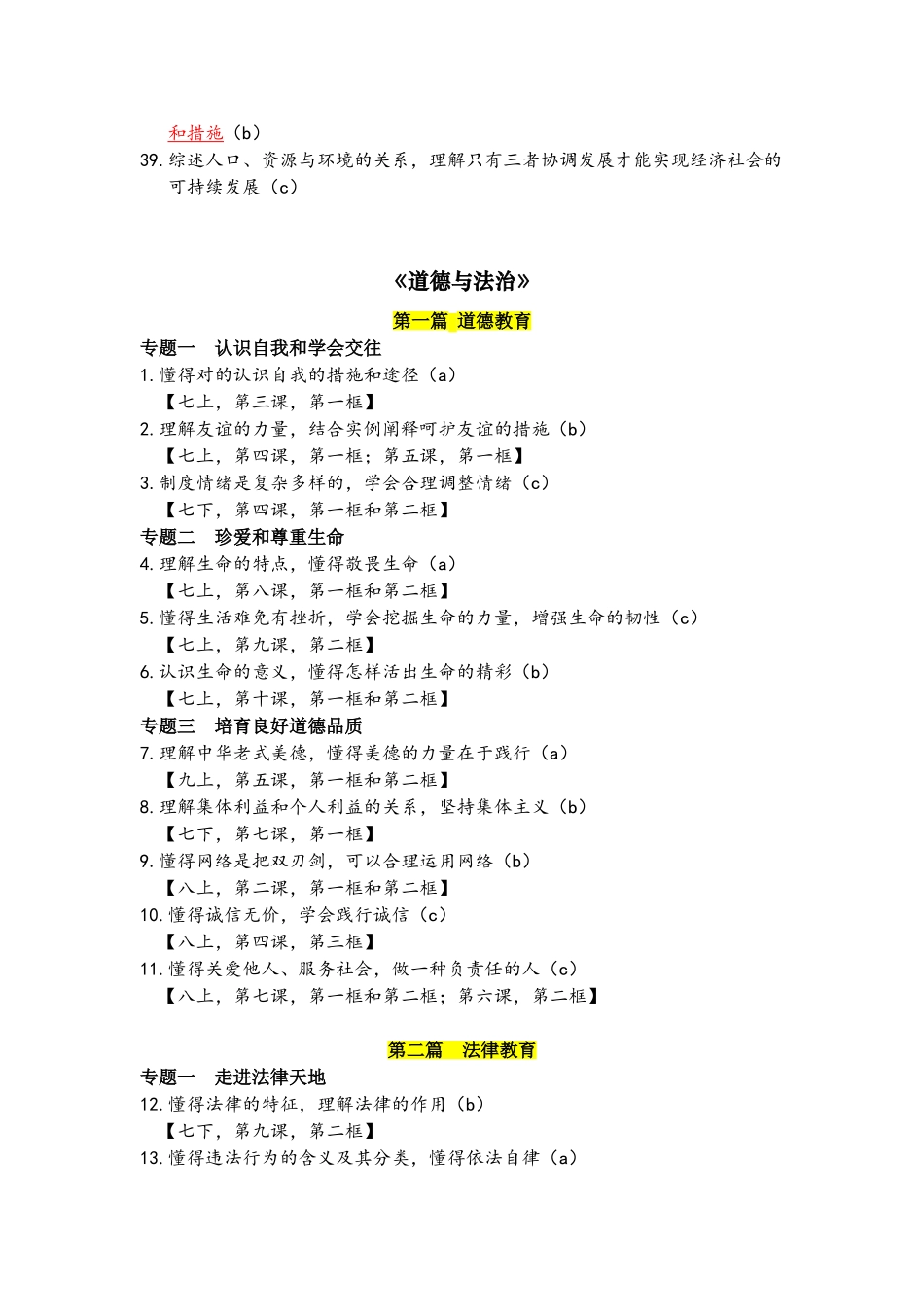 和措施（b）
39. 综述人口、资源与环境的关系，理解只有三者协调发展才能实现经济社会的可持续发展（c）

《道德与法治》

第一篇 道德教育

专题一　认识自我和学会交往
1. 懂得对的认识自我的措施和途径（a）
【七上，第三课，第一框】
2. 理解友谊的力量，结合实例阐释呵护友谊的措施（b）
【七上，第四课，第一框；第五课，第一框】
3. 制度情绪是复杂多样的，学会合理调整情绪（c）
【七下，第四课，第一框和第二框】
专题二　珍爱和尊重生命
4. 理解生命的特点，懂得敬畏生命（a）
【七上，第八课，第一框和第二框】
5. 懂得生活难免有挫折，学会挖掘生命的力量，增强生命的韧性（c）
【七上，第九课，第二框】
6. 认识生命的意义，懂得怎样活出生命的精彩（b）
【七上，第十课，第一框和第二框】
专题三　培育良好道德品质
7. 理解中华老式美德，懂得美德的力量在于践行（a）
【九上，第五课，第一框和第二框】
8. 理解集体利益和个人利益的关系，坚持集体主义（b）
【七下，第七课，第一框】
9. 懂得网络是把双刃剑，可以合理运用网络（b）
【八上，第二课，第一框和第二框】
10. 懂得诚信无价，学会践行诚信（c）
【八上，第四课，第三框】
11. 懂得关爱他人、服务社会，做一种负责任的人（c）
【八上，第七课，第一框和第二框；第六课，第二框】

第二篇　法律教育

专题一　走进法律天地
12. 懂得法律的特征，理解法律的作用（b）
【七下，第九课，第二框】
13. 懂得违法行为的含义及其分类，懂得依法自律（a）